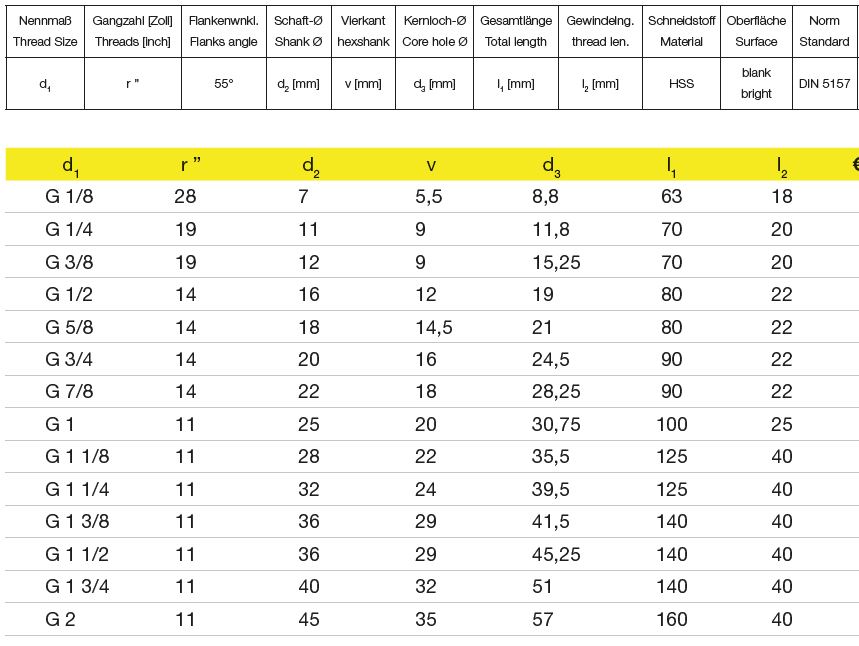 | Nennmaß Thread Size | Gangzahl [Zoll] Threads [inch] | Flankenwnkl. Flanks angle | Schaft-Ø Shank Ø | Vierkant hexshank | Kernloch-Ø Core hole Ø | Gesamtlänge Total length | Gewindelng. thread len. | Schneidstoff Material | Oberfläche Surface | Norm Standard |
|---|---|---|---|---|---|---|---|---|---|---|
| $d_1$ | r " | 55° | $d_2$ [mm] | v [mm] | $d_3$ [mm] | $l_1$ [mm] | $l_2$ [mm] | HSS | blank bright | DIN 5157 |

| $d_1$ | r " | $d_2$ | v | $d_3$ | $l_1$ | $l_2$ | € |
|---|---|---|---|---|---|---|---|
| G 1/8 | 28 | 7 | 5,5 | 8,8 | 63 | 18 | |
| G 1/4 | 19 | 11 | 9 | 11,8 | 70 | 20 | |
| G 3/8 | 19 | 12 | 9 | 15,25 | 70 | 20 | |
| G 1/2 | 14 | 16 | 12 | 19 | 80 | 22 | |
| G 5/8 | 14 | 18 | 14,5 | 21 | 80 | 22 | |
| G 3/4 | 14 | 20 | 16 | 24,5 | 90 | 22 | |
| G 7/8 | 14 | 22 | 18 | 28,25 | 90 | 22 | |
| G 1 | 11 | 25 | 20 | 30,75 | 100 | 25 | |
| G 1 1/8 | 11 | 28 | 22 | 35,5 | 125 | 40 | |
| G 1 1/4 | 11 | 32 | 24 | 39,5 | 125 | 40 | |
| G 1 3/8 | 11 | 36 | 29 | 41,5 | 140 | 40 | |
| G 1 1/2 | 11 | 36 | 29 | 45,25 | 140 | 40 | |
| G 1 3/4 | 11 | 40 | 32 | 51 | 140 | 40 | |
| G 2 | 11 | 45 | 35 | 57 | 160 | 40 | |